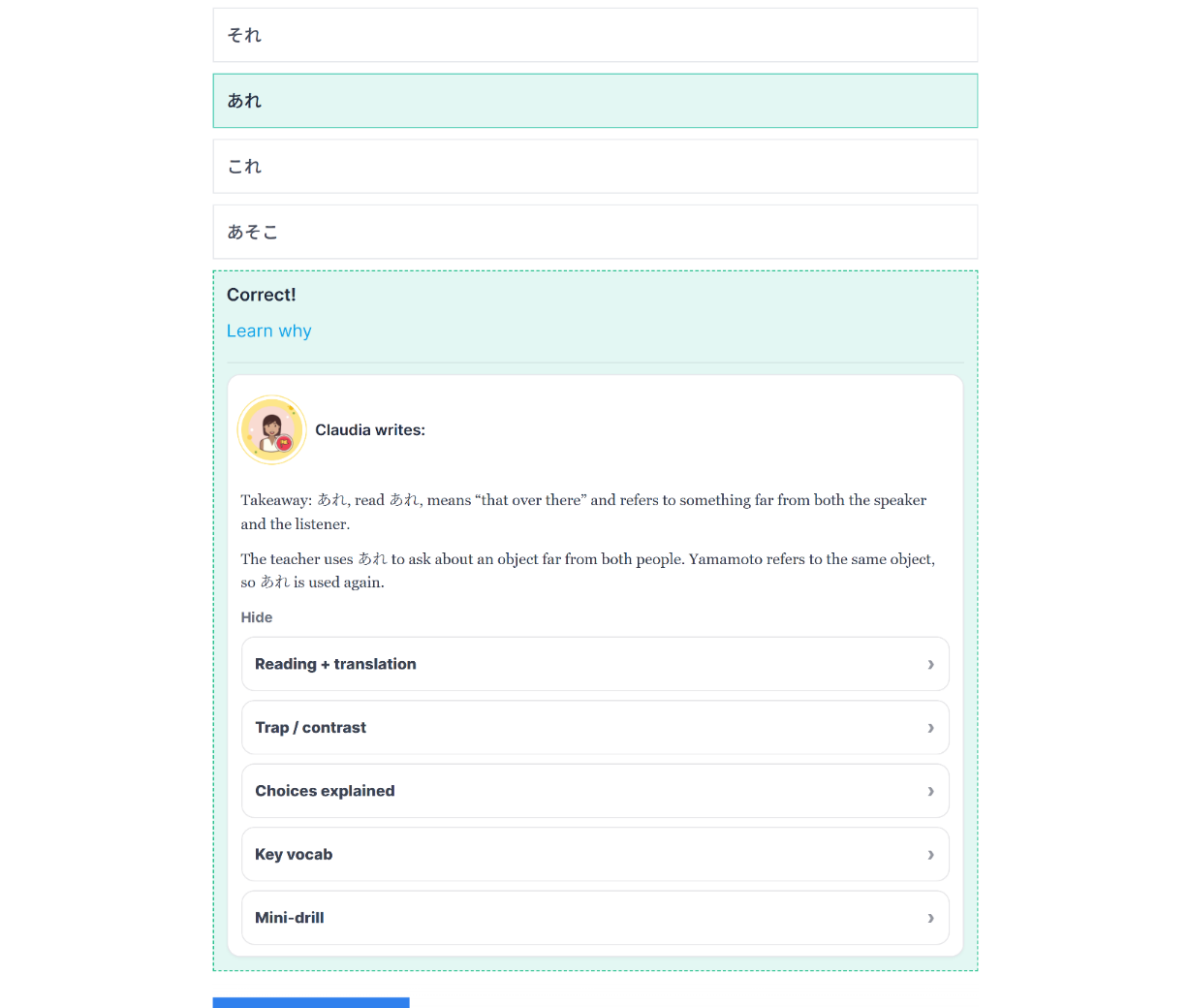 それ

あれ

これ

あそこ

Correct!

Learn why

Claudia writes:

Takeaway: あれ, read あれ, means “that over there” and refers to something far from both the speaker and the listener.

The teacher uses あれ to ask about an object far from both people. Yamamoto refers to the same object, so あれ is used again.

Hide

Reading + translation ›

Trap / contrast ›

Choices explained ›

Key vocab ›

Mini-drill ›